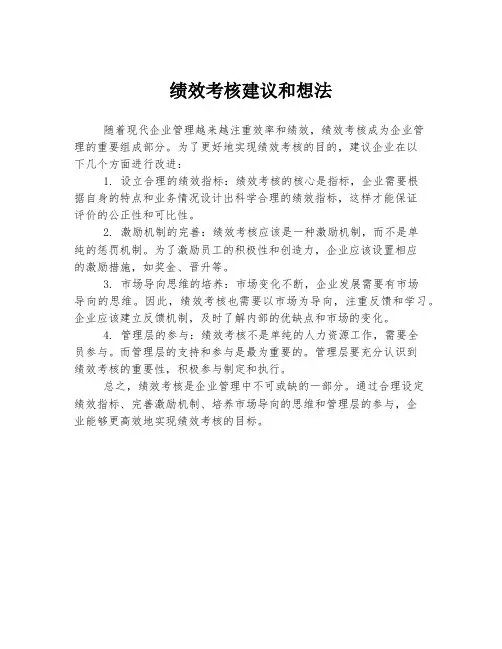 绩效考核建议和想法

随着现代企业管理越来越注重效率和绩效，绩效考核成为企业管理的重要组成部分。为了更好地实现绩效考核的目的，建议企业在以下几个方面进行改进：

1. 设立合理的绩效指标：绩效考核的核心是指标，企业需要根据自身的特点和业务情况设计出科学合理的绩效指标，这样才能保证评价的公正性和可比性。

2. 激励机制的完善：绩效考核应该是一种激励机制，而不是单纯的惩罚机制。为了激励员工的积极性和创造力，企业应该设置相应的激励措施，如奖金、晋升等。

3. 市场导向思维的培养：市场变化不断，企业发展需要有市场导向的思维。因此，绩效考核也需要以市场为导向，注重反馈和学习。企业应该建立反馈机制，及时了解内部的优缺点和市场的变化。

4. 管理层的参与：绩效考核不是单纯的人力资源工作，需要全员参与。而管理层的支持和参与是最为重要的。管理层要充分认识到绩效考核的重要性，积极参与制定和执行。

总之，绩效考核是企业管理中不可或缺的一部分。通过合理设定绩效指标、完善激励机制、培养市场导向的思维和管理层的参与，企业能够更高效地实现绩效考核的目标。